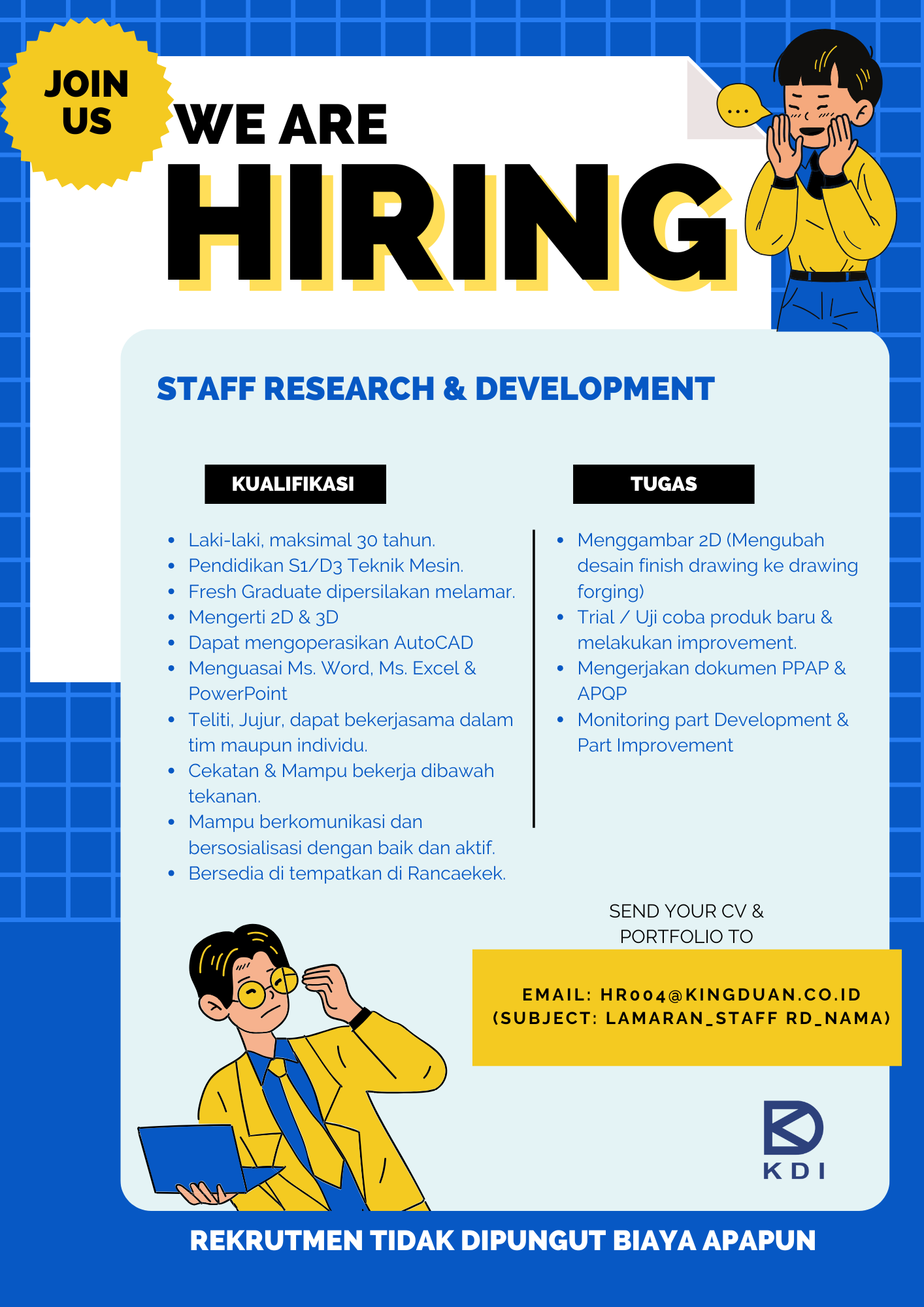 JOIN US

WE ARE

HIRING

...

STAFF RESEARCH & DEVELOPMENT

KUALIFIKASI

- Laki-laki, maksimal 30 tahun.
- Pendidikan S1/D3 Teknik Mesin.
- Fresh Graduate dipersilakan melamar.
- Mengerti 2D & 3D
- Dapat mengoperasikan AutoCAD
- Menguasai Ms. Word, Ms. Excel & PowerPoint
- Teliti, Jujur, dapat bekerjasama dalam tim maupun individu.
- Cekatan & Mampu bekerja dibawah tekanan.
- Mampu berkomunikasi dan bersosialisasi dengan baik dan aktif.
- Bersedia di tempatkan di Rancaekek.

TUGAS

- Menggambar 2D (Mengubah desain finish drawing ke drawing forging)
- Trial / Uji coba produk baru & melakukan improvement.
- Mengerjakan dokumen PPAP & APQP
- Monitoring part Development & Part Improvement

SEND YOUR CV & PORTFOLIO TO

EMAIL: HR004@KINGDUAN.CO.ID
(SUBJECT: LAMARAN_STAFF RD_NAMA)

KDI

REKRUTMEN TIDAK DIPUNGUT BIAYA APAPUN